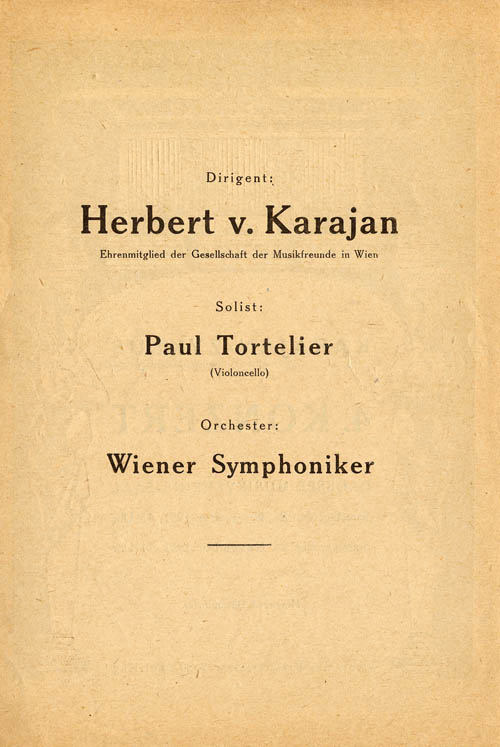 Dirigent:

Herbert v. Karajan

Ehrenmitglied der Gesellschaft der Musikfreunde in Wien

Solist:

Paul Tortelier

(Violoncello)

Orchester:

Wiener Symphoniker